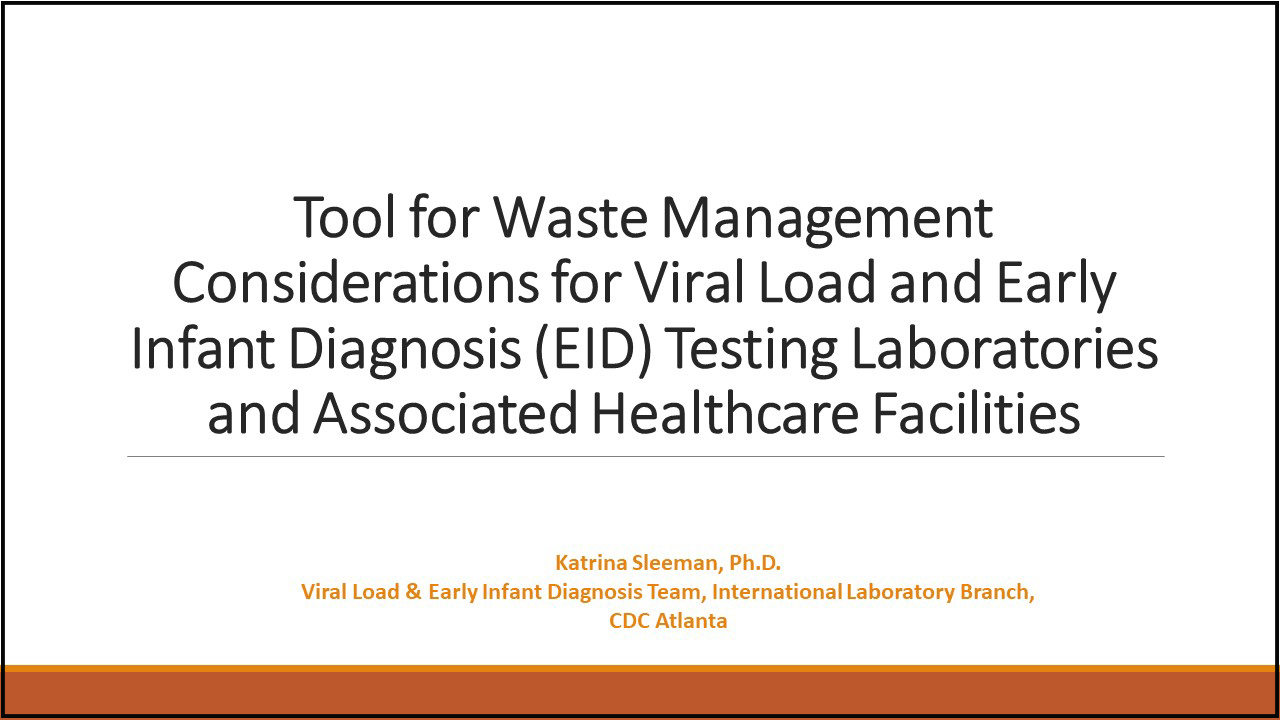 Tool for Waste Management Considerations for Viral Load and Early Infant Diagnosis (EID) Testing Laboratories and Associated Healthcare Facilities

Katrina Sleeman, Ph.D.
Viral Load & Early Infant Diagnosis Team, International Laboratory Branch, CDC Atlanta